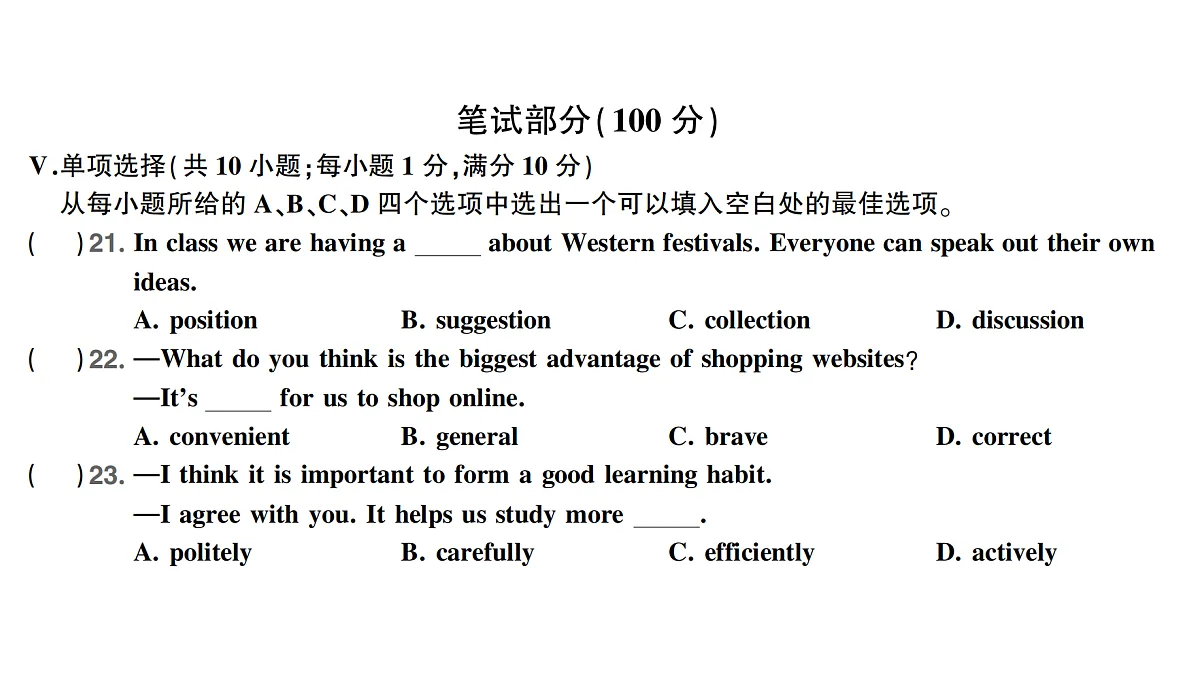 笔试部分(100 分)

V.单项选择(共 10 小题;每小题 1 分,满分 10 分)

从每小题所给的 A、B、C、D 四个选项中选出一个可以填入空白处的最佳选项。

(　)21. In class we are having a _____ about Western festivals. Everyone can speak out their own ideas.

A. position　B. suggestion　C. collection　D. discussion

(　)22. —What do you think is the biggest advantage of shopping websites?

—It's _____ for us to shop online.

A. convenient　B. general　C. brave　D. correct

(　)23. —I think it is important to form a good learning habit.

—I agree with you. It helps us study more _____.

A. politely　B. carefully　C. efficiently　D. actively